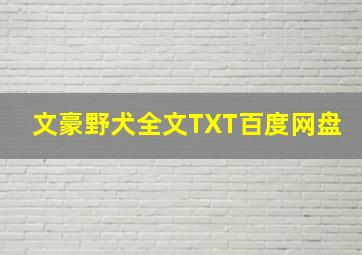 文豪野犬全文TXT百度网盘